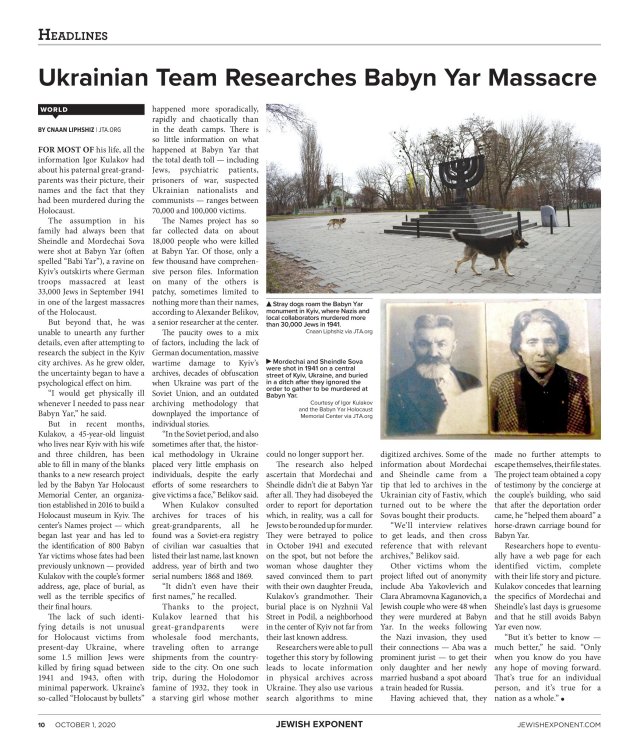 HEADLINES

Ukrainian Team Researches Babyn Yar Massacre

WORLD

BY CNAAN LIPHSHIZ | JTA.ORG

FOR MOST OF his life, all the information Igor Kulakov had about his paternal great-grandparents was their picture, their names and the fact that they had been murdered during the Holocaust.

The assumption in his family had always been that Sheindle and Mordechai Sova were shot at Babyn Yar (often spelled "Babi Yar"), a ravine on Kyiv's outskirts where German troops massacred at least 33,000 Jews in September 1941 in one of the largest massacres of the Holocaust.

But beyond that, he was unable to unearth any further details, even after attempting to research the subject in the Kyiv city archives. As he grew older, the uncertainty began to have a psychological effect on him.

"I would get physically ill whenever I needed to pass near Babyn Yar," he said.

But in recent months, Kulakov, a 45-year-old linguist who lives near Kyiv with his wife and three children, has been able to fill in many of the blanks thanks to a new research project led by the Babyn Yar Holocaust Memorial Center, an organization established in 2016 to build a Holocaust museum in Kyiv. The center's Names project — which began last year and has led to the identification of 800 Babyn Yar victims whose fates had been previously unknown — provided Kulakov with the couple's former address, age, place of burial, as well as the terrible specifics of their final hours.

The lack of such identifying details is not unusual for Holocaust victims from present-day Ukraine, where some 1.5 million Jews were killed by firing squad between 1941 and 1943, often with minimal paperwork. Ukraine's so-called "Holocaust by bullets" happened more sporadically, rapidly and chaotically than in the death camps. There is so little information on what happened at Babyn Yar that the total death toll — including Jews, psychiatric patients, prisoners of war, suspected Ukrainian nationalists and communists — ranges between 70,000 and 100,000 victims.

The Names project has so far collected data on about 18,000 people who were killed at Babyn Yar. Of those, only a few thousand have comprehensive person files. Information on many of the others is patchy, sometimes limited to nothing more than their names, according to Alexander Belikov, a senior researcher at the center.

The paucity owes to a mix of factors, including the lack of German documentation, massive wartime damage to Kyiv's archives, decades of obfuscation when Ukraine was part of the Soviet Union, and an outdated archiving methodology that downplayed the importance of individual stories.

"In the Soviet period, and also sometimes after that, the historical methodology in Ukraine placed very little emphasis on individuals, despite the early efforts of some researchers to give victims a face," Belikov said.

When Kulakov consulted archives for traces of his great-grandparents, all he found was a Soviet-era registry of civilian war casualties that listed their last name, last known address, year of birth and two serial numbers: 1868 and 1869.

"It didn't even have their first names," he recalled.

Thanks to the project, Kulakov learned that his great-grandparents were wholesale food merchants, traveling often to arrange shipments from the countryside to the city. On one such trip, during the Holodomor famine of 1932, they took in a starving girl whose mother could no longer support her.

The research also helped ascertain that Mordechai and Sheindle didn't die at Babyn Yar after all. They had disobeyed the order to report for deportation which, in reality, was a call for Jews to be rounded up for murder. They were betrayed to police in October 1941 and executed on the spot, but not before the woman whose daughter they saved convinced them to part with their own daughter Freuda, Kulakov's grandmother. Their burial place is on Nyzhnii Val Street in Podil, a neighborhood in the center of Kyiv not far from their last known address.

Researchers were able to pull together this story by following leads to locate information in physical archives across Ukraine. They also use various search algorithms to mine digitized archives. Some of the information about Mordechai and Sheindle came from a tip that led to archives in the Ukrainian city of Fastiv, which turned out to be where the Sovas bought their products.

"We'll interview relatives to get leads, and then cross reference that with relevant archives," Belikov said.

Other victims whom the project lifted out of anonymity include Aba Yakovlevich and Clara Abramovna Kaganovich, a Jewish couple who were 48 when they were murdered at Babyn Yar. In the weeks following the Nazi invasion, they used their connections — Aba was a prominent jurist — to get their only daughter and her newly married husband a spot aboard a train headed for Russia.

Having achieved that, they made no further attempts to escape themselves, their file states. The project team obtained a copy of testimony by the concierge at the couple's building, who said that after the deportation order came, he "helped them aboard" a horse-drawn carriage bound for Babyn Yar.

Researchers hope to eventually have a web page for each identified victim, complete with their life story and picture. Kulakov concedes that learning the specifics of Mordechai and Sheindle's last days is gruesome and that he still avoids Babyn Yar even now.

"But it's better to know — much better," he said. "Only when you know do you have any hope of moving forward. That's true for an individual person, and it's true for a nation as a whole." ●

▲ Stray dogs roam the Babyn Yar monument in Kyiv, where Nazis and local collaborators murdered more than 30,000 Jews in 1941.
Cnaan Liphshiz via JTA.org

▶ Mordechai and Sheindle Sova were shot in 1941 on a central street of Kyiv, Ukraine, and buried in a ditch after they ignored the order to gather to be murdered at Babyn Yar.
Courtesy of Igor Kulakov and the Babyn Yar Holocaust Memorial Center via JTA.org

10 OCTOBER 1, 2020 JEWISH EXPONENT JEWISHEXPONENT.COM